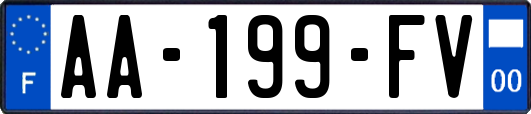 F

AA-199-FV

00